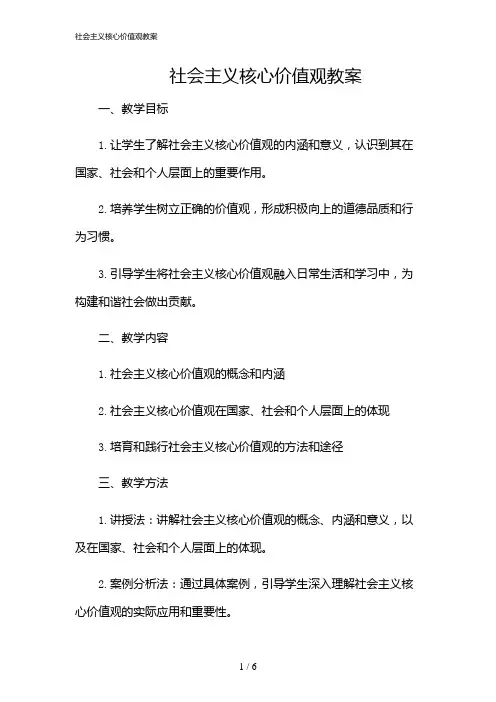 社会主义核心价值观教案

社会主义核心价值观教案

一、教学目标

1. 让学生了解社会主义核心价值观的内涵和意义，认识到其在国家、社会和个人层面上的重要作用。

2. 培养学生树立正确的价值观，形成积极向上的道德品质和行为习惯。

3. 引导学生将社会主义核心价值观融入日常生活和学习中，为构建和谐社会做出贡献。

二、教学内容

1. 社会主义核心价值观的概念和内涵

2. 社会主义核心价值观在国家、社会和个人层面上的体现

3. 培育和践行社会主义核心价值观的方法和途径

三、教学方法

1. 讲授法：讲解社会主义核心价值观的概念、内涵和意义，以及在国家、社会和个人层面上的体现。

2. 案例分析法：通过具体案例，引导学生深入理解社会主义核心价值观的实际应用和重要性。

1 / 6